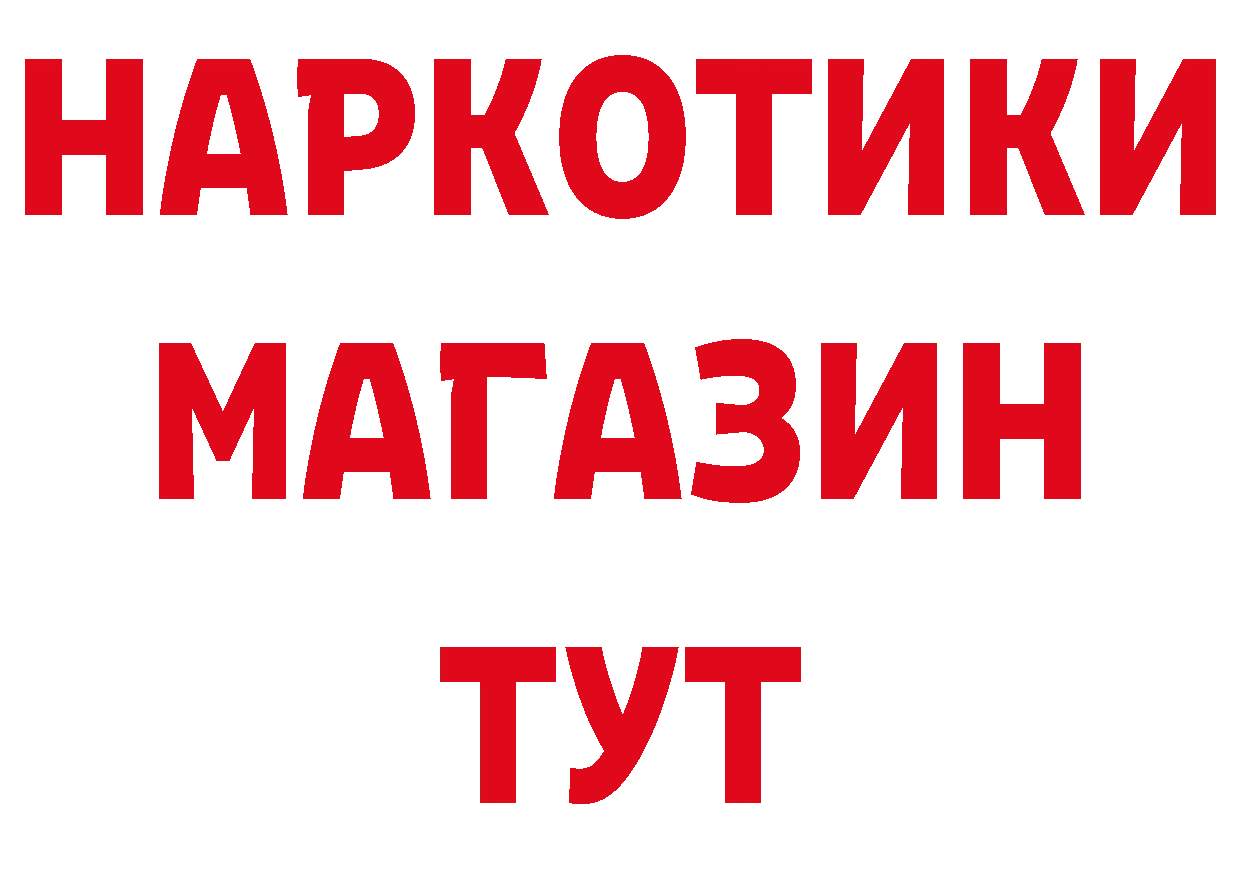 НАРКОТИКИ МАГАЗИН ТУТ